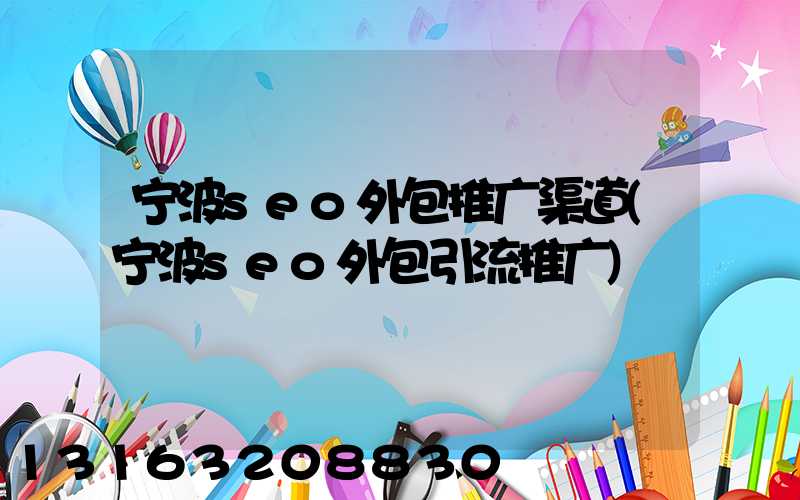 宁波seo外包推广渠道(宁波seo外包引流推广)

13163208830